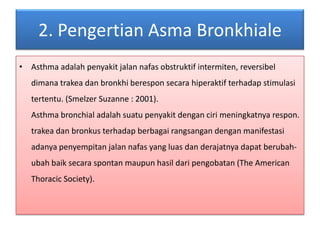 2. Pengertian Asma Bronkhiale

• Asthma adalah penyakit jalan nafas obstruktif intermiten, reversibel dimana trakea dan bronkhi berespon secara hiperaktif terhadap stimulasi tertentu. (Smelzer Suzanne : 2001).
Asthma bronchial adalah suatu penyakit dengan ciri meningkatnya respon. trakea dan bronkus terhadap berbagai rangsangan dengan manifestasi adanya penyempitan jalan nafas yang luas dan derajatnya dapat berubah-ubah baik secara spontan maupun hasil dari pengobatan (The American Thoracic Society).